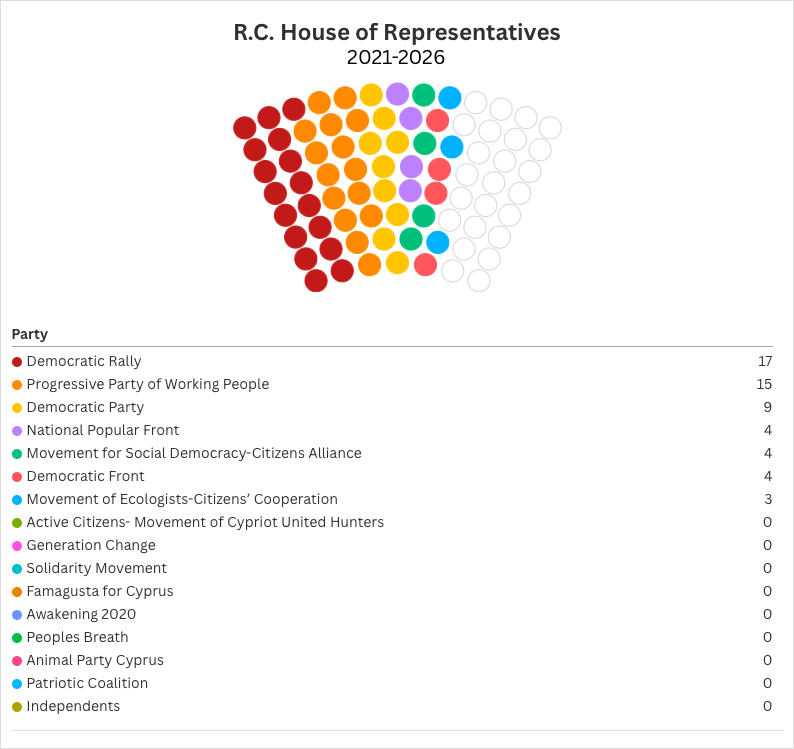 R.C. House of Representatives
2021-2026

| Party | |
|---|---|
| Democratic Rally | 17 |
| Progressive Party of Working People | 15 |
| Democratic Party | 9 |
| National Popular Front | 4 |
| Movement for Social Democracy-Citizens Alliance | 4 |
| Democratic Front | 4 |
| Movement of Ecologists-Citizens' Cooperation | 3 |
| Active Citizens- Movement of Cypriot United Hunters | 0 |
| Generation Change | 0 |
| Solidarity Movement | 0 |
| Famagusta for Cyprus | 0 |
| Awakening 2020 | 0 |
| Peoples Breath | 0 |
| Animal Party Cyprus | 0 |
| Patriotic Coalition | 0 |
| Independents | 0 |